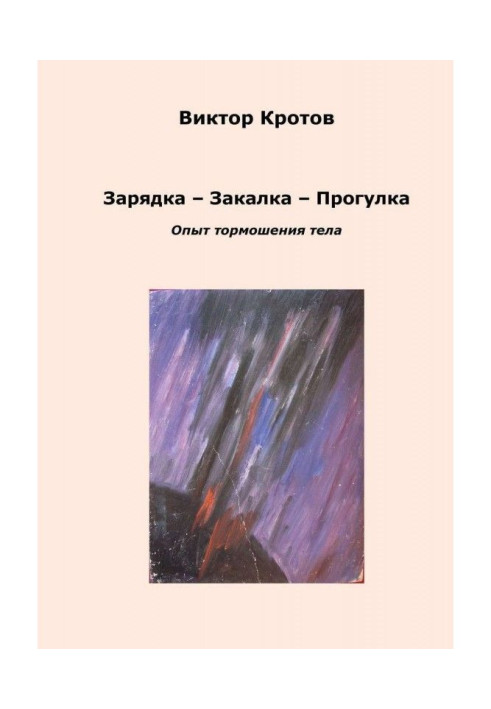 Виктор Кротов

Зарядка – Закалка – Прогулка

Опыт тормошения тела